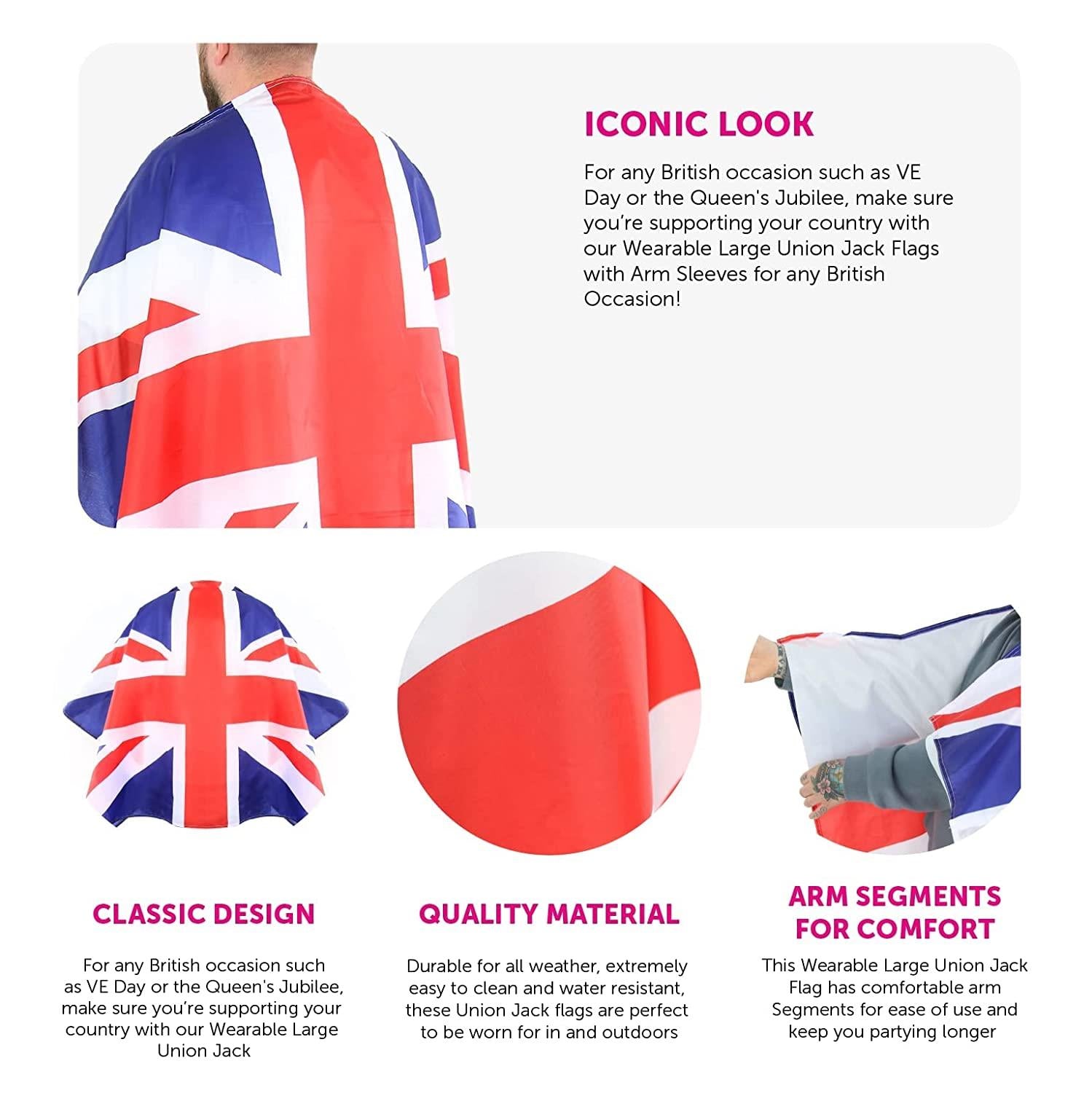 ICONIC LOOK

For any British occasion such as VE Day or the Queen's Jubilee, make sure you're supporting your country with our Wearable Large Union Jack Flags with Arm Sleeves for any British Occasion!

CLASSIC DESIGN

For any British occasion such as VE Day or the Queen's Jubilee, make sure you're supporting your country with our Wearable Large Union Jack

QUALITY MATERIAL

Durable for all weather, extremely easy to clean and water resistant, these Union Jack flags are perfect to be worn for in and outdoors

ARM SEGMENTS FOR COMFORT

This Wearable Large Union Jack Flag has comfortable arm Segments for ease of use and keep you partying longer